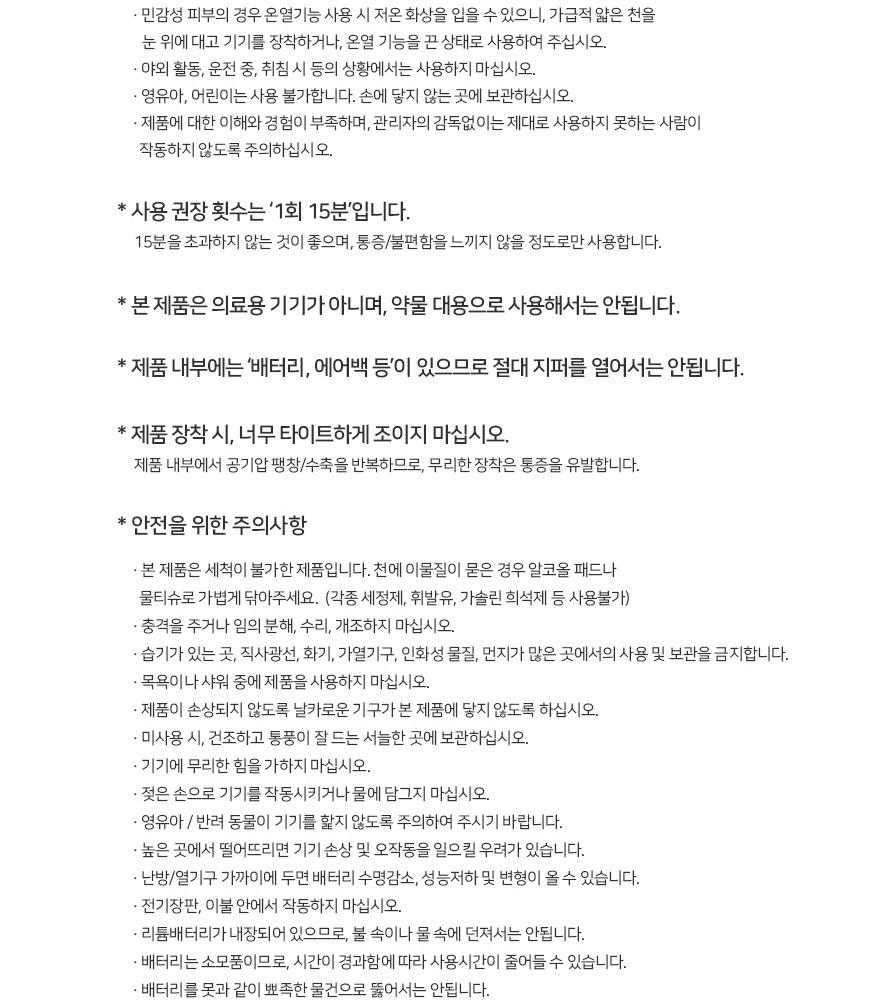 · 민감성 피부의 경우 온열기능 사용 시 저온 화상을 입을 수 있으니, 가급적 얇은 천을 눈 위에 대고 기기를 장착하거나, 온열 기능을 끈 상태로 사용하여 주십시오.
· 야외 활동, 운전 중, 취침 시 등의 상황에서는 사용하지 마십시오.
· 영유아, 어린이는 사용 불가합니다. 손에 닿지 않는 곳에 보관하십시오.
· 제품에 대한 이해와 경험이 부족하며, 관리자의 감독없이는 제대로 사용하지 못하는 사람이 작동하지 않도록 주의하십시오.

* 사용 권장 횟수는 '1회 15분'입니다.
15분을 초과하지 않는 것이 좋으며, 통증/불편함을 느끼지 않을 정도로만 사용합니다.

* 본 제품은 의료용 기기가 아니며, 약물 대용으로 사용해서는 안됩니다.

* 제품 내부에는 '배터리, 에어백 등'이 있으므로 절대 지퍼를 열어서는 안됩니다.

* 제품 장착 시, 너무 타이트하게 조이지 마십시오.
제품 내부에서 공기압 팽창/수축을 반복하므로, 무리한 장착은 통증을 유발합니다.

* 안전을 위한 주의사항

· 본 제품은 세척이 불가한 제품입니다. 천에 이물질이 묻은 경우 알코올 패드나 물티슈로 가볍게 닦아주세요. (각종 세정제, 휘발유, 가솔린 희석제 등 사용불가)
· 충격을 주거나 임의 분해, 수리, 개조하지 마십시오.
· 습기가 있는 곳, 직사광선, 화기, 가열기구, 인화성 물질, 먼지가 많은 곳에서의 사용 및 보관을 금지합니다.
· 목욕이나 샤워 중에 제품을 사용하지 마십시오.
· 제품이 손상되지 않도록 날카로운 기구가 본 제품에 닿지 않도록 하십시오.
· 미사용 시, 건조하고 통풍이 잘 드는 서늘한 곳에 보관하십시오.
· 기기에 무리한 힘을 가하지 마십시오.
· 젖은 손으로 기기를 작동시키거나 물에 담그지 마십시오.
· 영유아 / 반려 동물이 기기를 핥지 않도록 주의하여 주시기 바랍니다.
· 높은 곳에서 떨어뜨리면 기기 손상 및 오작동을 일으킬 우려가 있습니다.
· 난방/열기구 가까이에 두면 배터리 수명감소, 성능저하 및 변형이 올 수 있습니다.
· 전기장판, 이불 안에서 작동하지 마십시오.
· 리튬배터리가 내장되어 있으므로, 불 속이나 물 속에 던져서는 안됩니다.
· 배터리는 소모품이므로, 시간이 경과함에 따라 사용시간이 줄어들 수 있습니다.
· 배터리를 못과 같이 뾰족한 물건으로 뚫어서는 안됩니다.